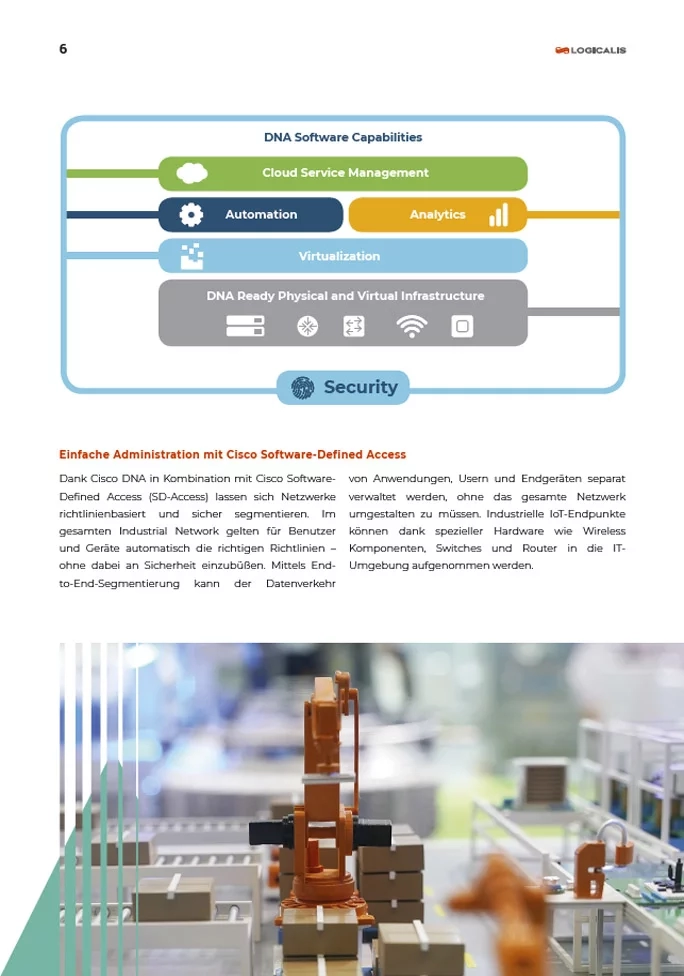 6

LOGICALIS

DNA Software Capabilities

Cloud Service Management

Automation

Analytics

Virtualization

DNA Ready Physical and Virtual Infrastructure

Security

Einfache Administration mit Cisco Software-Defined Access

Dank Cisco DNA in Kombination mit Cisco Software-Defined Access (SD-Access) lassen sich Netzwerke richtlinienbasiert und sicher segmentieren. Im gesamten Industrial Network gelten für Benutzer und Geräte automatisch die richtigen Richtlinien – ohne dabei an Sicherheit einzubüßen. Mittels End-to-End-Segmentierung kann der Datenverkehr von Anwendungen, Usern und Endgeräten separat verwaltet werden, ohne das gesamte Netzwerk umgestalten zu müssen. Industrielle IoT-Endpunkte können dank spezieller Hardware wie Wireless Komponenten, Switches und Router in die IT-Umgebung aufgenommen werden.